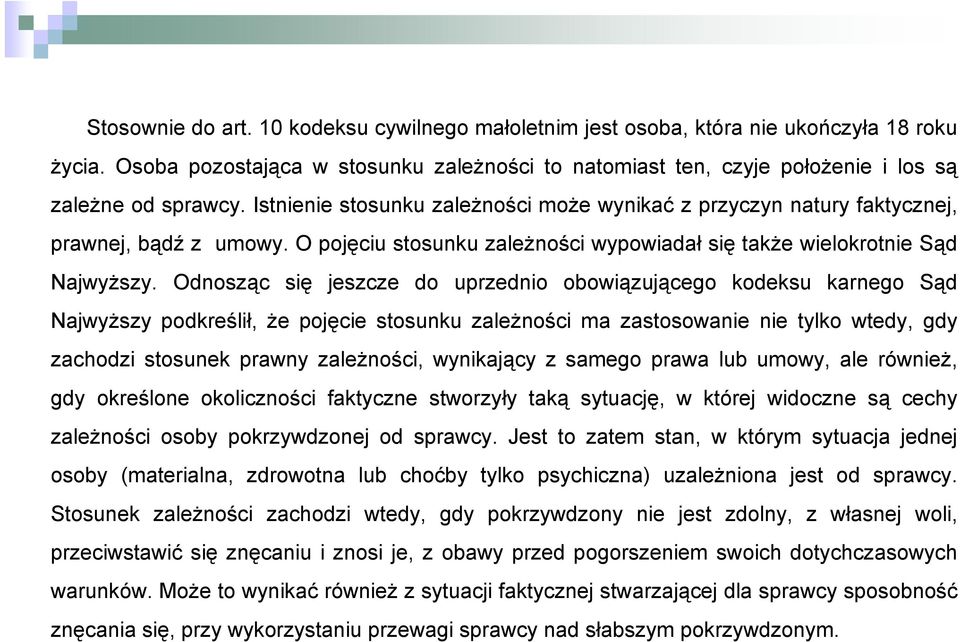 Stosownie do art. 10 kodeksu cywilnego małoletnim jest osoba, która nie ukończyła 18 roku życia. Osoba pozostająca w stosunku zależności to natomiast ten, czyje położenie i los są zależne od sprawcy. Istnienie stosunku zależności może wynikać z przyczyn natury faktycznej, prawnej, bądź z umowy. O pojęciu stosunku zależności wypowiadał się także wielokrotnie Sąd Najwyższy. Odnosząc się jeszcze do uprzednio obowiązującego kodeksu karnego Sąd Najwyższy podkreślił, że pojęcie stosunku zależności ma zastosowanie nie tylko wtedy, gdy zachodzi stosunek prawny zależności, wynikający z samego prawa lub umowy, ale również, gdy określone okoliczności faktyczne stworzyły taką sytuację, w której widoczne są cechy zależności osoby pokrzywdzonej od sprawcy. Jest to zatem stan, w którym sytuacja jednej osoby (materialna, zdrowotna lub choćby tylko psychiczna) uzależniona jest od sprawcy. Stosunek zależności zachodzi wtedy, gdy pokrzywdzony nie jest zdolny, z własnej woli, przeciwstawić się znęcaniu i znosi je, z obawy przed pogorszeniem swoich dotychczasowych warunków. Może to wynikać również z sytuacji faktycznej stwarzającej dla sprawcy sposobność znęcania się, przy wykorzystaniu przewagi sprawcy nad słabszym pokrzywdzonym.